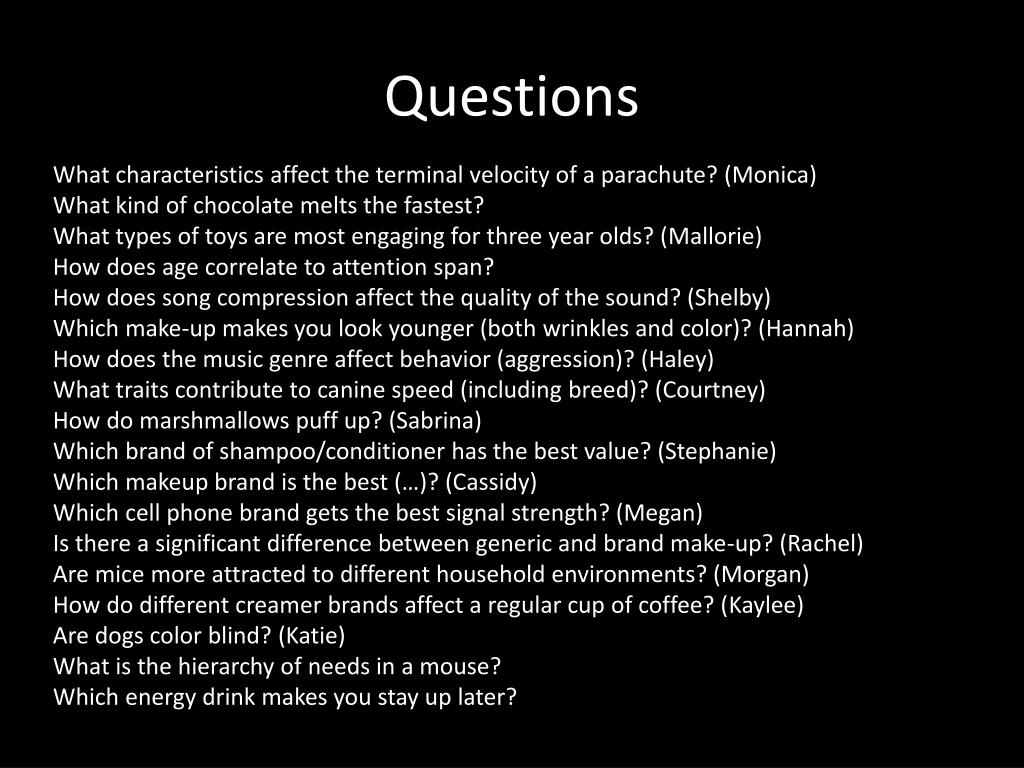 Questions

What characteristics affect the terminal velocity of a parachute? (Monica)
What kind of chocolate melts the fastest?
What types of toys are most engaging for three year olds? (Mallorie)
How does age correlate to attention span?
How does song compression affect the quality of the sound? (Shelby)
Which make-up makes you look younger (both wrinkles and color)? (Hannah)
How does the music genre affect behavior (aggression)? (Haley)
What traits contribute to canine speed (including breed)? (Courtney)
How do marshmallows puff up? (Sabrina)
Which brand of shampoo/conditioner has the best value? (Stephanie)
Which makeup brand is the best (…)? (Cassidy)
Which cell phone brand gets the best signal strength? (Megan)
Is there a significant difference between generic and brand make-up? (Rachel)
Are mice more attracted to different household environments? (Morgan)
How do different creamer brands affect a regular cup of coffee? (Kaylee)
Are dogs color blind? (Katie)
What is the hierarchy of needs in a mouse?
Which energy drink makes you stay up later?